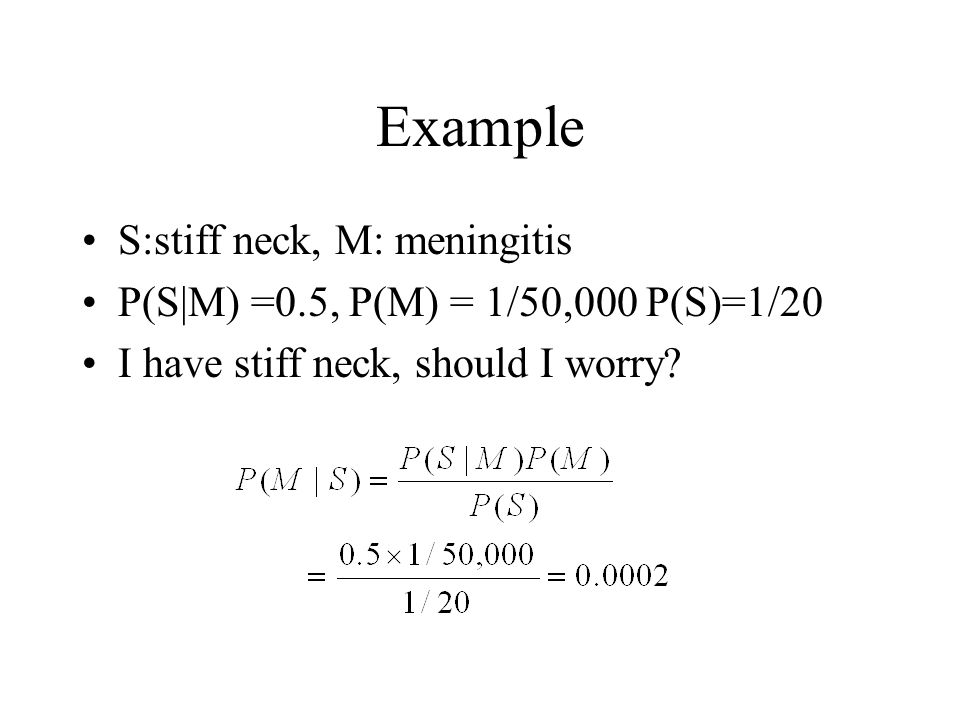 Example

• S:stiff neck, M: meningitis
• P(S|M) =0.5, P(M) = 1/50,000 P(S)=1/20
• I have stiff neck, should I worry?

$P(M \mid S) = \frac{P(S \mid M)P(M)}{P(S)}$

$= \frac{0.5 \times 1/50,000}{1/20} = 0.0002$